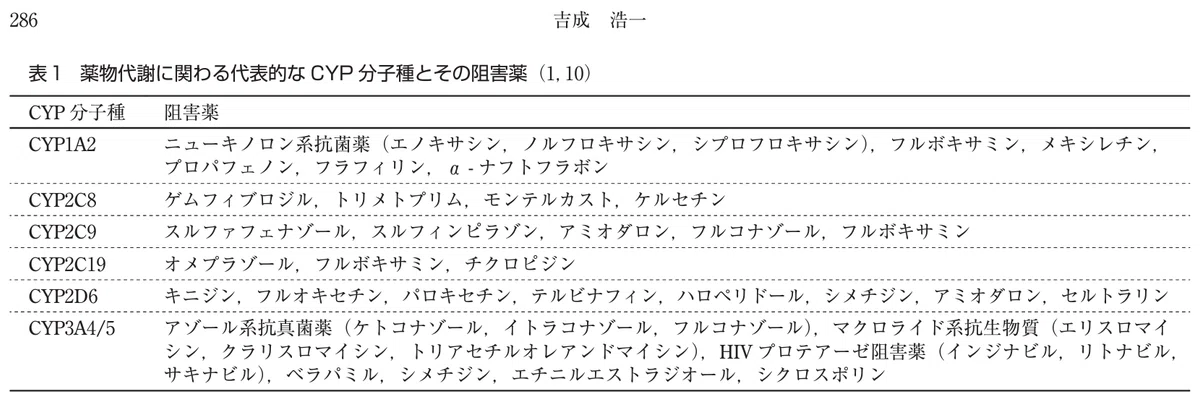 286 吉成 浩一

表1 薬物代謝に関わる代表的なCYP分子種とその阻害薬（1, 10）

| CYP分子種 | 阻害薬 |
|---|---|
| CYP1A2 | ニューキノロン系抗菌薬（エノキサシン，ノルフロキサシン，シプロフロキサシン），フルボキサミン，メキシレチン，プロパフェノン，フラフィリン，α-ナフトフラボン |
| CYP2C8 | ゲムフィブロジル，トリメトプリム，モンテルカスト，ケルセチン |
| CYP2C9 | スルファフェナゾール，スルフィンピラゾン，アミオダロン，フルコナゾール，フルボキサミン |
| CYP2C19 | オメプラゾール，フルボキサミン，チクロピジン |
| CYP2D6 | キニジン，フルオキセチン，パロキセチン，テルビナフィン，ハロペリドール，シメチジン，アミオダロン，セルトラリン |
| CYP3A4/5 | アゾール系抗真菌薬（ケトコナゾール，イトラコナゾール，フルコナゾール），マクロライド系抗生物質（エリスロマイシン，クラリスロマイシン，トリアセチルオレアンドマイシン），HIVプロテアーゼ阻害薬（インジナビル，リトナビル，サキナビル），ベラパミル，シメチジン，エチニルエストラジオール，シクロスポリン |